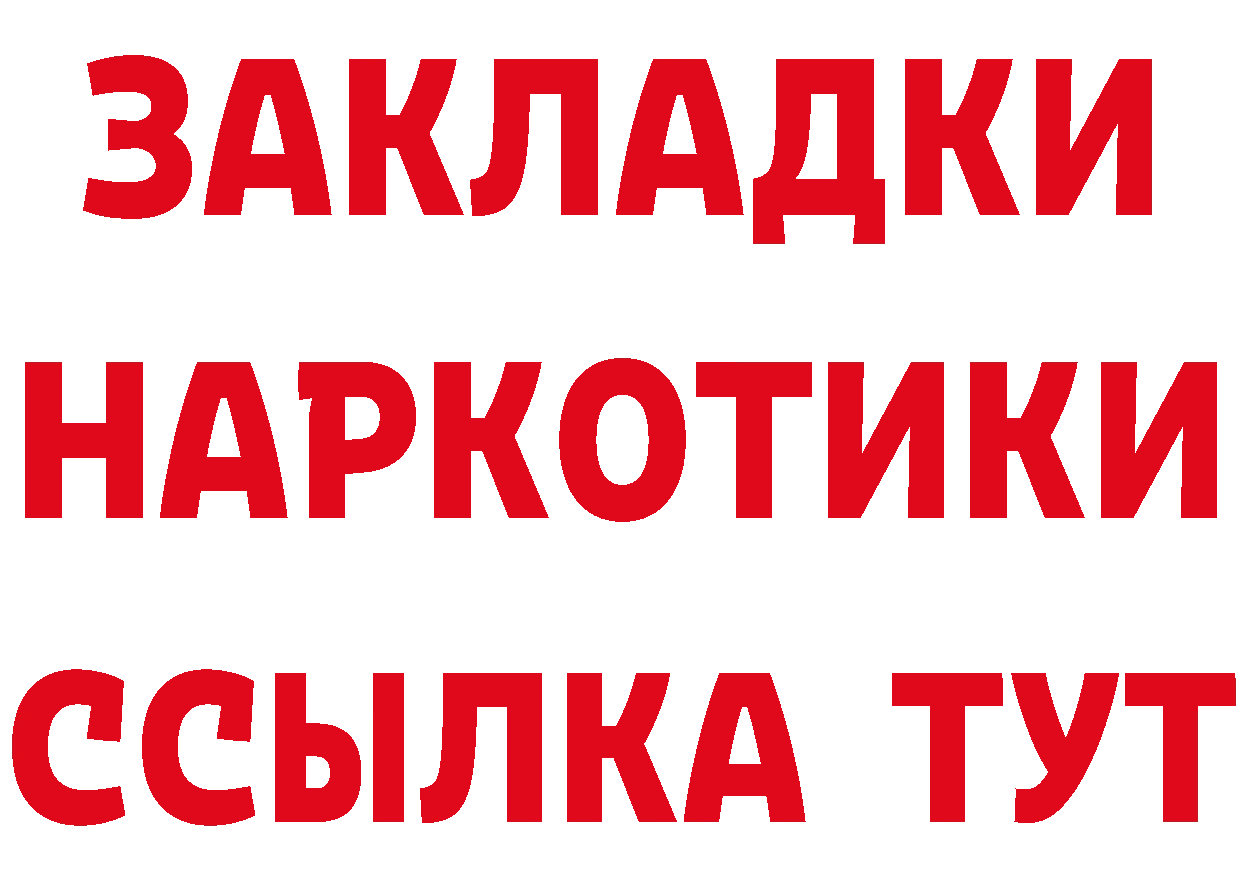 ЗАКЛАДКИ НАРКОТИКИ ССЫЛКА ТУТ